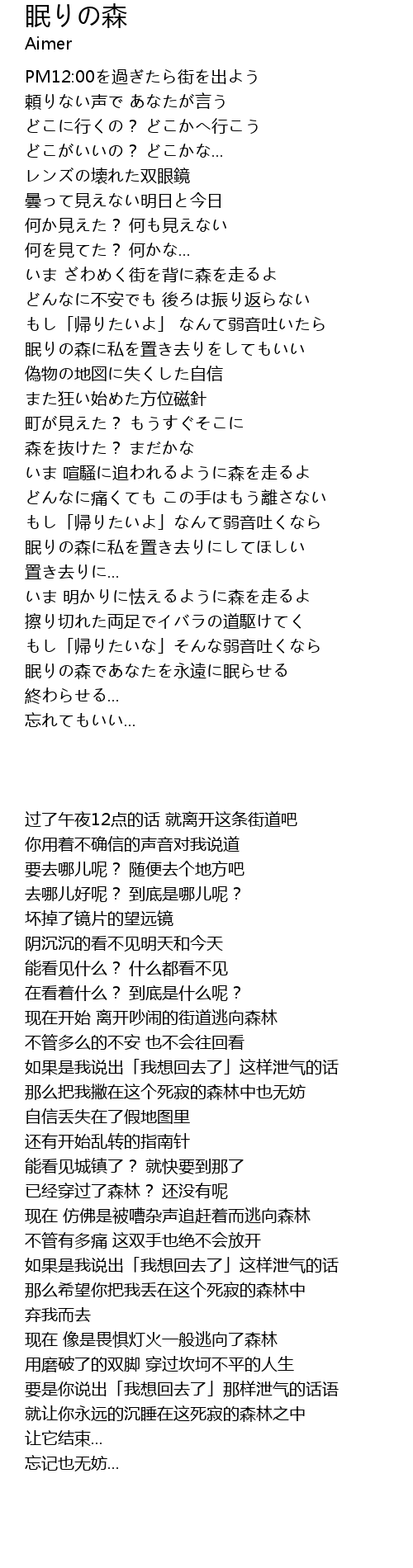 眠りの森
Aimer

PM12:00を過ぎたら街を出よう
頼りない声で あなたが言う
どこに行くの？ どこかへ行こう
どこがいいの？ どこかな...
レンズの壊れた双眼鏡
曇って見えない明日と今日
何か見えた？ 何も見えない
何を見てた？ 何かな...
いま ざわめく街を背に森を走るよ
どんなに不安でも 後ろは振り返らない
もし「帰りたいよ」 なんて弱音吐いたら
眠りの森に私を置き去りをしてもいい
偽物の地図に失くした自信
また狂い始めた方位磁針
町が見えた？ もうすぐそこに
森を抜けた？ まだかな
いま 喧騒に追われるように森を走るよ
どんなに痛くても この手はもう離さない
もし「帰りたいよ」なんて弱音吐くなら
眠りの森に私を置き去りにしてほしい
置き去りに...
いま 明かりに怯えるように森を走るよ
擦り切れた両足でイバラの道駆けてく
もし「帰りたいな」そんな弱音吐くなら
眠りの森であなたを永遠に眠らせる
終わらせる...
忘れてもいい...

过了午夜12点的话 就离开这条街道吧
你用着不确信的声音对我说道
要去哪儿呢？ 随便去个地方吧
去哪儿好呢？ 到底是哪儿呢？
坏掉了镜片的望远镜
阴沉沉的看不见明天和今天
能看见什么？ 什么都看不见
在看着什么？ 到底是什么呢？
现在开始 离开吵闹的街道逃向森林
不管多么的不安 也不会往回看
如果是我说出「我想回去了」这样泄气的话
那么把我撇在这个死寂的森林中也无妨
自信丢失在了假地图里
还有开始乱转的指南针
能看见城镇了？ 就快要到那了
已经穿过了森林？ 还没有呢
现在 仿佛是被嘈杂声追赶着而逃向森林
不管有多痛 这双手也绝不会放开
如果是我说出「我想回去了」这样泄气的话
那么希望你把我丢在这个死寂的森林中
弃我而去
现在 像是畏惧灯火一般逃向了森林
用磨破了的双脚 穿过坎坷不平的人生
要是你说出「我想回去了」那样泄气的话语
就让你永远的沉睡在这死寂的森林之中
让它结束...
忘记也无妨...